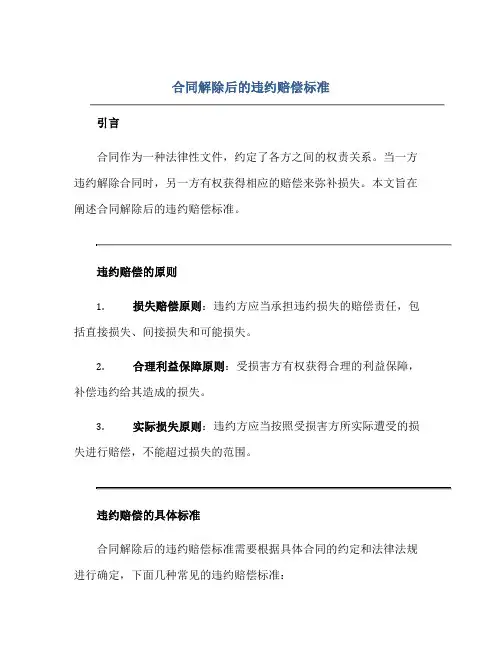 合同解除后的违约赔偿标准

引言

合同作为一种法律性文件，约定了各方之间的权责关系。当一方违约解除合同时，另一方有权获得相应的赔偿来弥补损失。本文旨在阐述合同解除后的违约赔偿标准。

违约赔偿的原则

1. 损失赔偿原则：违约方应当承担违约损失的赔偿责任，包括直接损失、间接损失和可能损失。

2. 合理利益保障原则：受损害方有权获得合理的利益保障，补偿违约给其造成的损失。

3. 实际损失原则：违约方应当按照受损害方所实际遭受的损失进行赔偿，不能超过损失的范围。

违约赔偿的具体标准

合同解除后的违约赔偿标准需要根据具体合同的约定和法律法规进行确定，下面几种常见的违约赔偿标准：